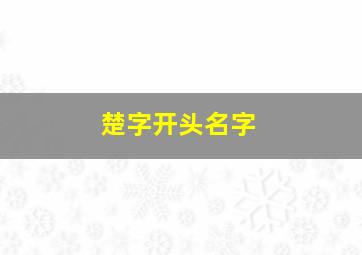 楚字开头名字